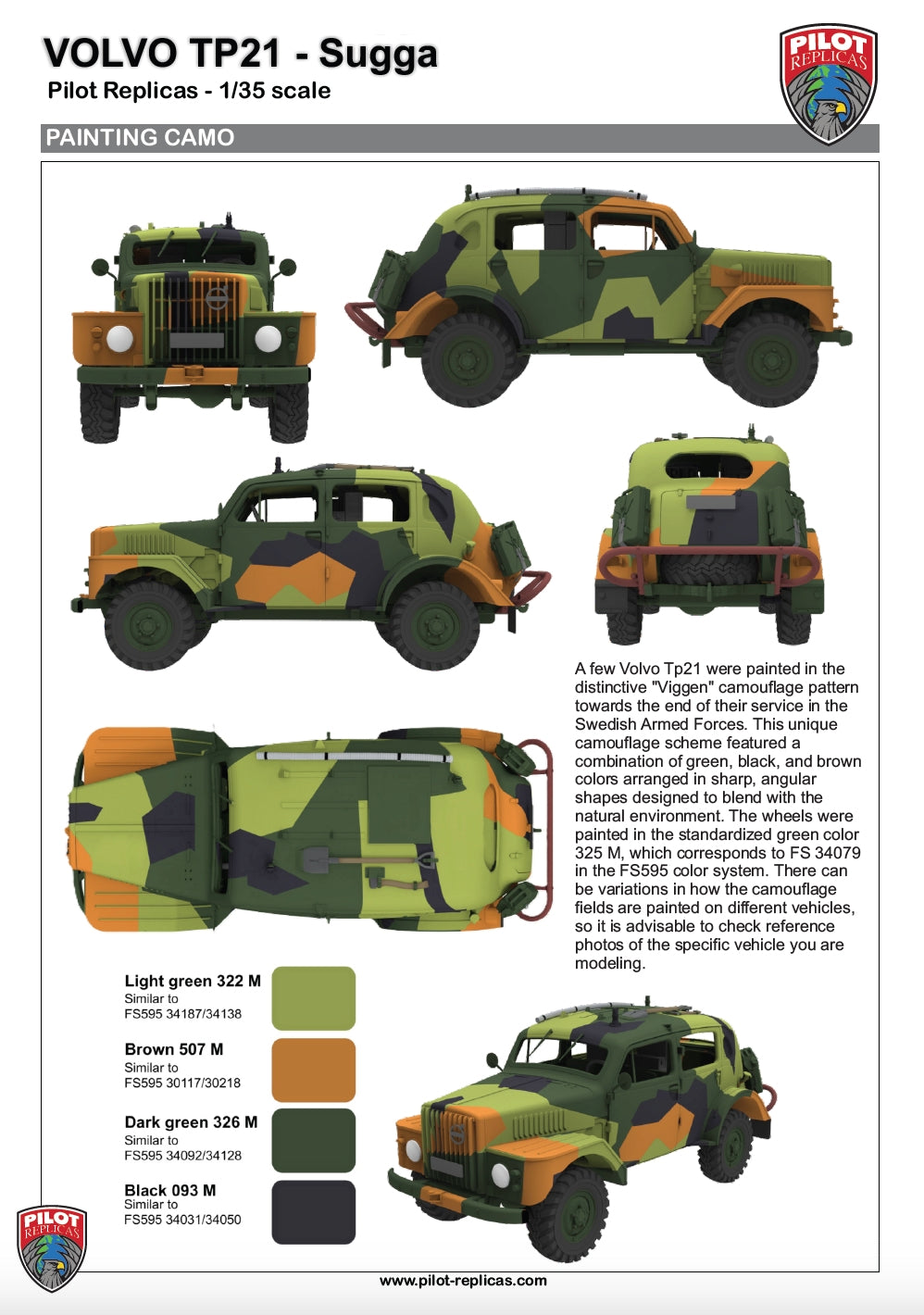 VOLVO TP21 - Sugga
Pilot Replicas - 1/35 scale

PILOT REPLICAS

PAINTING CAMO

A few Volvo Tp21 were painted in the distinctive "Viggen" camouflage pattern towards the end of their service in the Swedish Armed Forces. This unique camouflage scheme featured a combination of green, black, and brown colors arranged in sharp, angular shapes designed to blend with the natural environment. The wheels were painted in the standardized green color 325 M, which corresponds to FS 34079 in the FS595 color system. There can be variations in how the camouflage fields are painted on different vehicles, so it is advisable to check reference photos of the specific vehicle you are modeling.

Light green 322 M
Similar to
FS595 34187/34138

Brown 507 M
Similar to
FS595 30117/30218

Dark green 326 M
Similar to
FS595 34092/34128

Black 093 M
Similar to
FS595 34031/34050

PILOT REPLICAS

www.pilot-replicas.com